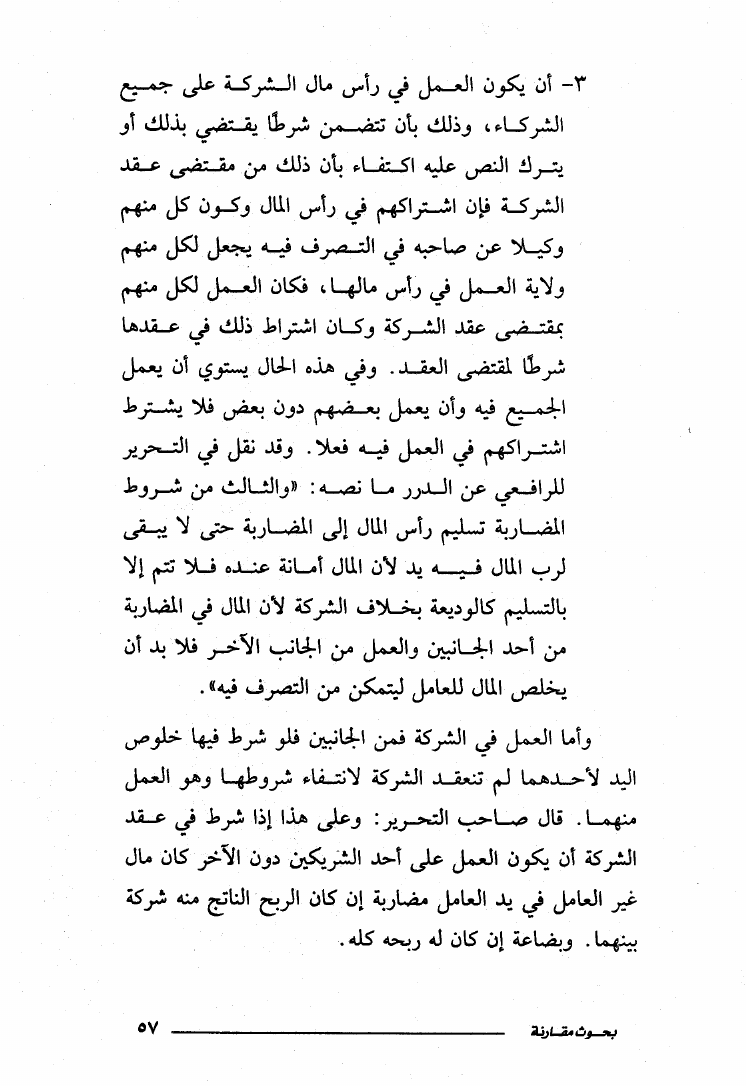 ٣- أن يكون العمل في رأس مال الشركة على جميع الشركاء، وذلك بأن تتضمن شرطًا يقتضي بذلك أو يترك النص عليه اكتفاء بأن ذلك من مقتضى عقد الشركة فإن اشتراكهم في رأس المال وكون كل منهم وكيلا عن صاحبه في التصرف فيه يجعل لكل منهم ولاية العمل في رأس مالها، فكان العمل لكل منهم بمقتضى عقد الشركة وكان اشتراط ذلك في عقدها شرطًا لمقتضى العقد. وفي هذه الحال يستوي أن يعمل الجميع فيه وأن يعمل بعضهم دون بعض فلا يشترط اشتراكهم في العمل فيه فعلا. وقد نقل في التحرير للرافعي عن الدرر ما نصه: «والثالث من شروط المضاربة تسليم رأس المال إلى المضاربة حتى لا يبقى لرب المال فيه يد لأن المال أمانة عنده فلا تتم إلا بالتسليم كالوديعة بخلاف الشركة لأن المال في المضاربة من أحد الجانبين والعمل من الجانب الآخر فلا بد أن يخلص المال للعامل ليتمكن من التصرف فيه».

وأما العمل في الشركة فمن الجانبين فلو شرط فيها خلوص اليد لأحدهما لم تنعقد الشركة لانتفاء شروطها وهو العمل منهما. قال صاحب التحرير: وعلى هذا إذا شرط في عقد الشركة أن يكون العمل على أحد الشريكين دون الآخر كان مال غير العامل في يد العامل مضاربة إن كان الربح الناتج منه شركة بينهما. وبضاعة إن كان له ربحه كله.

بحوث مقارنة ٥٧